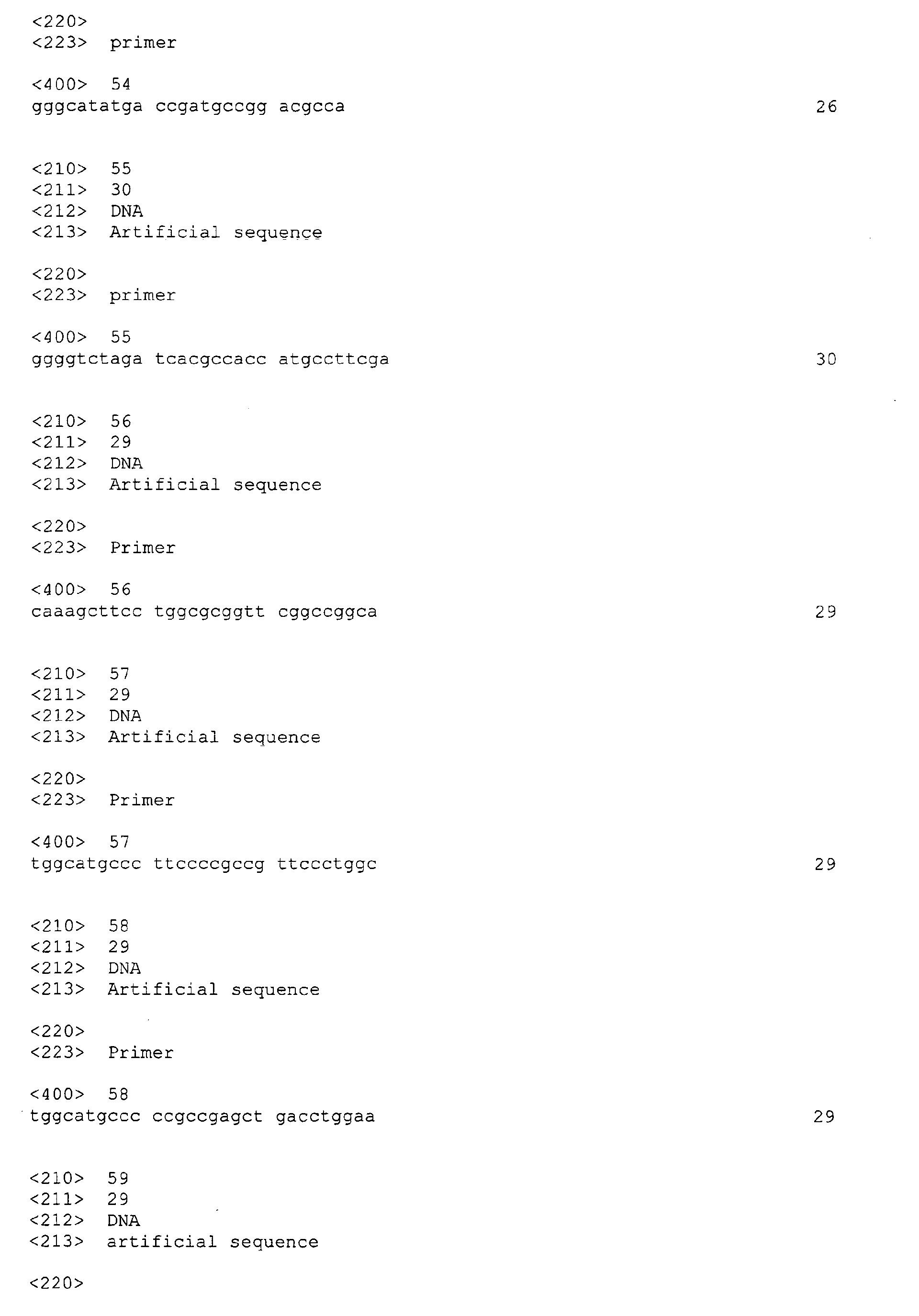 <220>
<223>  primer

<400>  54
gggcatatga ccgatgccgg acgcca                                            26


<210>  55
<211>  30
<212>  DNA
<213>  Artificial sequence

<220>
<223>  primer

<400>  55
ggggtctaga tcacgccacc atgccttcga                                        30


<210>  56
<211>  29
<212>  DNA
<213>  Artificial sequence

<220>
<223>  Primer

<400>  56
caaagcttcc tggcgcggtt cggccggca                                         29


<210>  57
<211>  29
<212>  DNA
<213>  Artificial sequence

<220>
<223>  Primer

<400>  57
tggcatgccc ttccccgccg ttccctggc                                         29


<210>  58
<211>  29
<212>  DNA
<213>  Artificial sequence

<220>
<223>  Primer

<400>  58
tggcatgccc ccgccgagct gacctggaa                                         29


<210>  59
<211>  29
<212>  DNA
<213>  artificial sequence

<220>